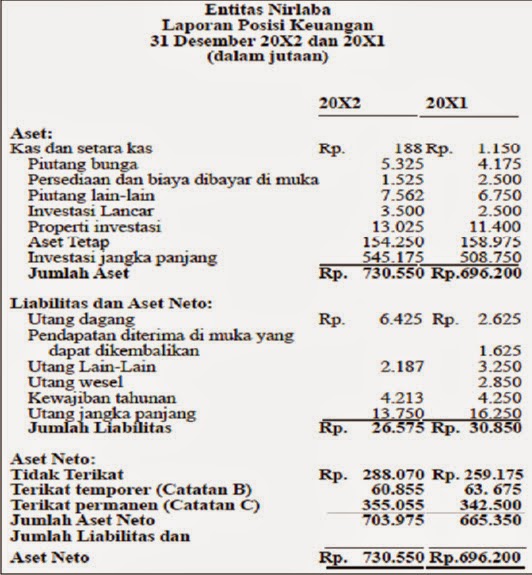 Entitas Nirlaba
Laporan Posisi Keuangan
31 Desember 20X2 dan 20X1
(dalam jutaan)

| | 20X2 | 20X1 |
|---|---|---|
| Aset: | | |
| Kas dan setara kas | Rp. 188 | Rp. 1.150 |
| Piutang bunga | 5.325 | 4.175 |
| Persediaan dan biaya dibayar di muka | 1.525 | 2.500 |
| Piutang lain-lain | 7.562 | 6.750 |
| Investasi Lancar | 3.500 | 2.500 |
| Properti investasi | 13.025 | 11.400 |
| Aset Tetap | 154.250 | 158.975 |
| Investasi jangka panjang | 545.175 | 508.750 |
| Jumlah Aset | Rp. 730.550 | Rp.696.200 |
| Liabilitas dan Aset Neto: | | |
| Utang dagang | Rp. 6.425 | Rp. 2.625 |
| Pendapatan diterima di muka yang dapat dikembalikan | | 1.625 |
| Utang Lain-Lain | 2.187 | 3.250 |
| Utang wesel | | 2.850 |
| Kewajiban tahunan | 4.213 | 4.250 |
| Utang jangka panjang | 13.750 | 16.250 |
| Jumlah Liabilitas | Rp. 26.575 | Rp. 30.850 |
| Aset Neto: | | |
| Tidak Terikat | Rp. 288.070 | Rp. 259.175 |
| Terikat temporer (Catatan B) | 60.855 | 63. 675 |
| Terikat permanen (Catatan C) | 355.055 | 342.500 |
| Jumlah Aset Neto | 703.975 | 665.350 |
| Jumlah Liabilitas dan Aset Neto | Rp. 730.550 | Rp.696.200 |